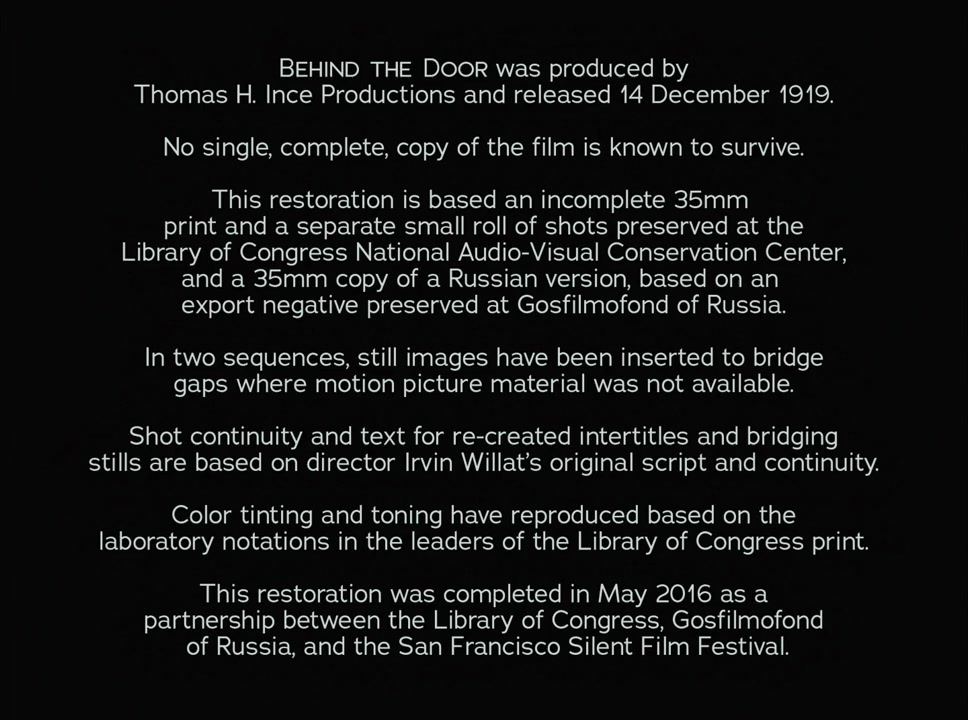 BEHIND THE DOOR was produced by Thomas H. Ince Productions and released 14 December 1919.

No single, complete, copy of the film is known to survive.

This restoration is based an incomplete 35mm print and a separate small roll of shots preserved at the Library of Congress National Audio-Visual Conservation Center, and a 35mm copy of a Russian version, based on an export negative preserved at Gosfilmofond of Russia.

In two sequences, still images have been inserted to bridge gaps where motion picture material was not available.

Shot continuity and text for re-created intertitles and bridging stills are based on director Irvin Willat's original script and continuity.

Color tinting and toning have reproduced based on the laboratory notations in the leaders of the Library of Congress print.

This restoration was completed in May 2016 as a partnership between the Library of Congress, Gosfilmofond of Russia, and the San Francisco Silent Film Festival.